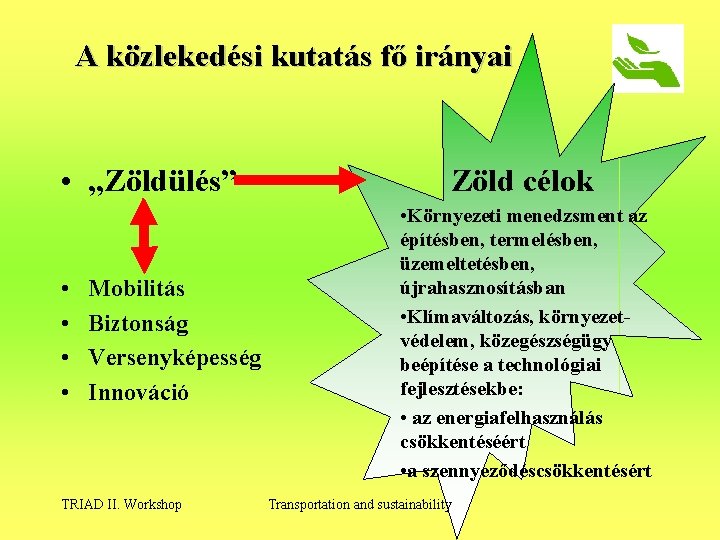 A közlekedési kutatás fő irányai

• „Zöldülés”

• Mobilitás
• Biztonság
• Versenyképesség
• Innováció

Zöld célok

•Környezeti menedzsment az építésben, termelésben, üzemeltetésben, újrahasznosításban

•Klímaváltozás, környezetvédelem, közegészségügy beépítése a technológiai fejlesztésekbe:

• az energiafelhasználás csökkentéséért

•a szennyeződéscsökkentésért

TRIAD II. Workshop

Transportation and sustainability